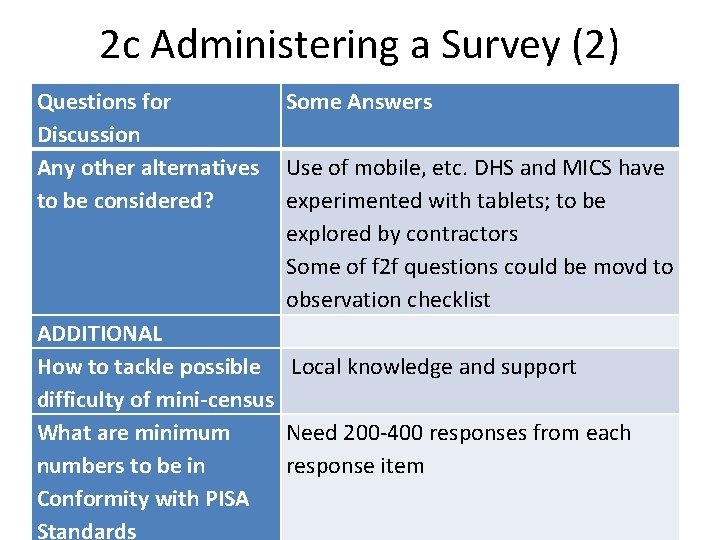 2c Administering a Survey (2)

| Questions for Discussion | Some Answers |
|---|---|
| Any other alternatives to be considered? | Use of mobile, etc. DHS and MICS have experimented with tablets; to be explored by contractors Some of f2f questions could be movd to observation checklist |
| ADDITIONAL | |
| How to tackle possible difficulty of mini-census | Local knowledge and support |
| What are minimum numbers to be in Conformity with PISA Standards | Need 200-400 responses from each response item |